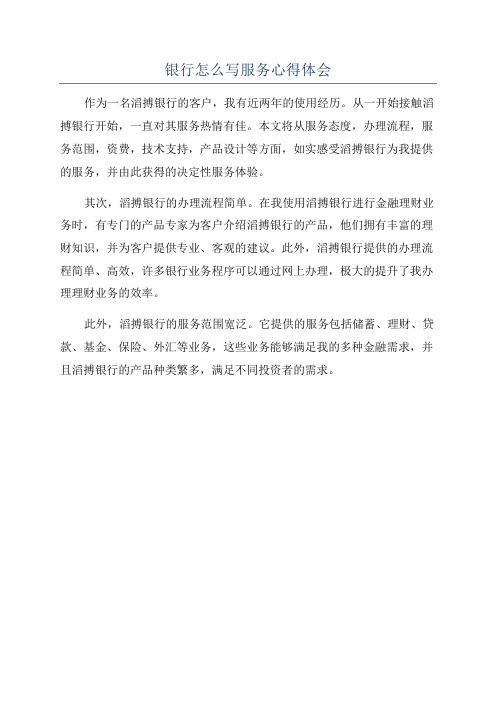 银行怎么写服务心得体会

作为一名滔搏银行的客户，我有近两年的使用经历。从一开始接触滔搏银行开始，一直对其服务热情有佳。本文将从服务态度，办理流程，服务范围，资费，技术支持，产品设计等方面，如实感受滔搏银行为我提供的服务，并由此获得的决定性服务体验。

其次，滔搏银行的办理流程简单。在我使用滔搏银行进行金融理财业务时，有专门的产品专家为客户介绍滔搏银行的产品，他们拥有丰富的理财知识，并为客户提供专业、客观的建议。此外，滔搏银行提供的办理流程简单、高效，许多银行业务程序可以通过网上办理，极大的提升了我办理理财业务的效率。

此外，滔搏银行的服务范围宽泛。它提供的服务包括储蓄、理财、贷款、基金、保险、外汇等业务，这些业务能够满足我的多种金融需求，并且滔搏银行的产品种类繁多，满足不同投资者的需求。